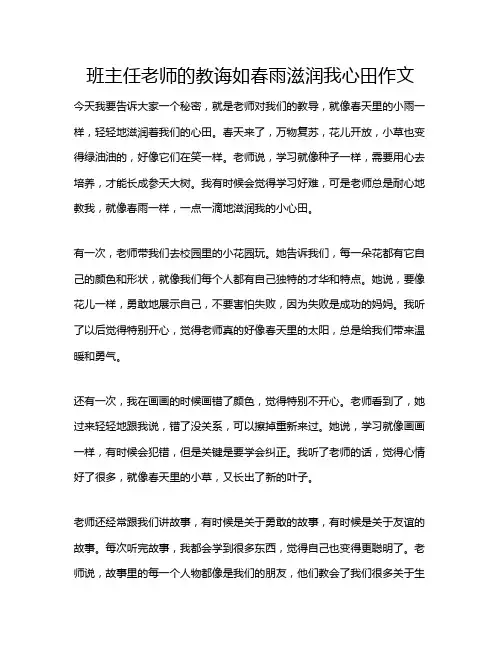 班主任老师的教诲如春雨滋润我心田作文

今天我要告诉大家一个秘密，就是老师对我们的教导，就像春天里的小雨一样，轻轻地滋润着我们的心田。春天来了，万物复苏，花儿开放，小草也变得绿油油的，好像它们在笑一样。老师说，学习就像种子一样，需要用心去培养，才能长成参天大树。我有时候会觉得学习好难，可是老师总是耐心地教我，就像春雨一样，一点一滴地滋润我的小心田。

有一次，老师带我们去校园里的小花园玩。她告诉我们，每一朵花都有它自己的颜色和形状，就像我们每个人都有自己独特的才华和特点。她说，要像花儿一样，勇敢地展示自己，不要害怕失败，因为失败是成功的妈妈。我听了以后觉得特别开心，觉得老师真的好像春天里的太阳，总是给我们带来温暖和勇气。

还有一次，我在画画的时候画错了颜色，觉得特别不开心。老师看到了，她过来轻轻地跟我说，错了没关系，可以擦掉重新来过。她说，学习就像画画一样，有时候会犯错，但是关键是要学会纠正。我听了老师的话，觉得心情好了很多，就像春天里的小草，又长出了新的叶子。

老师还经常跟我们讲故事，有时候是关于勇敢的故事，有时候是关于友谊的故事。每次听完故事，我都会学到很多东西，觉得自己也变得更聪明了。老师说，故事里的每一个人物都像是我们的朋友，他们教会了我们很多关于生